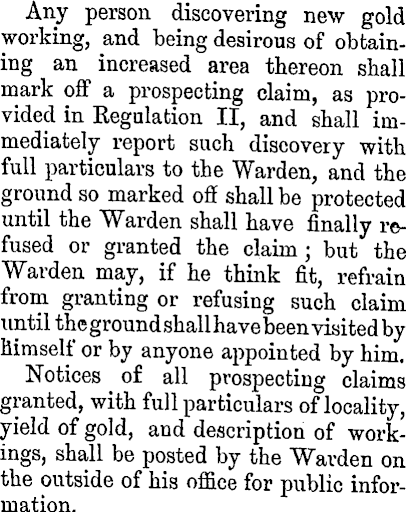 Any person discovering new gold working, and being desirous of obtaining an increased area thereon shall mark off a prospecting claim, as provided in Regulation II, and shall immediately report such discovery with full particulars to the Warden, and the ground so marked off shall be protected until the Warden shall have finally refused or granted the claim; but the Warden may, if he think fit, refrain from granting or refusing such claim until the ground shall have been visited by himself or by anyone appointed by him.

Notices of all prospecting claims granted, with full particulars of locality, yield of gold, and description of workings, shall be posted by the Warden on the outside of his office for public information.